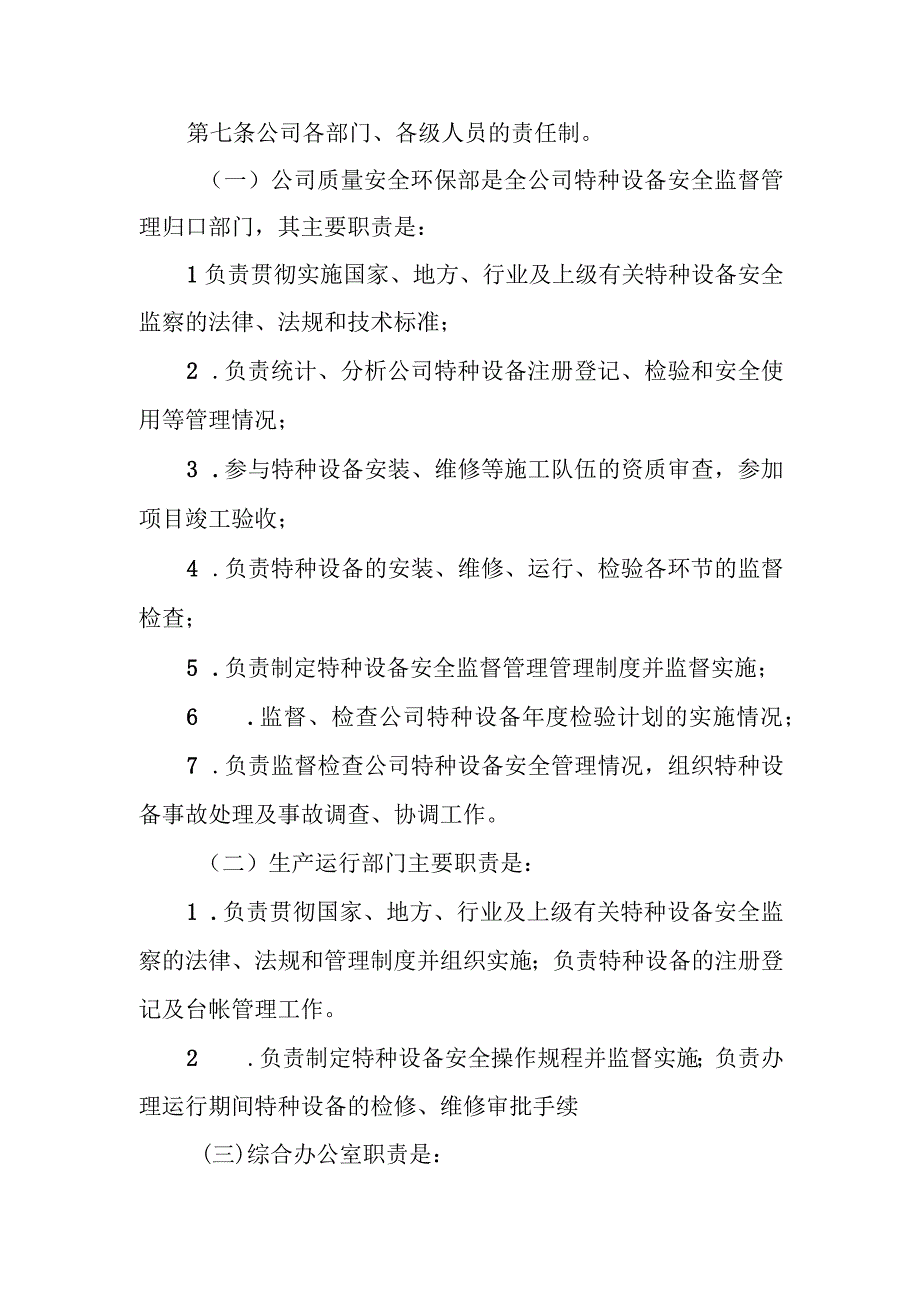 第七条公司各部门、各级人员的责任制。

（一）公司质量安全环保部是全公司特种设备安全监督管理归口部门，其主要职责是：

1负责贯彻实施国家、地方、行业及上级有关特种设备安全监察的法律、法规和技术标准；

2．负责统计、分析公司特种设备注册登记、检验和安全使用等管理情况；

3．参与特种设备安装、维修等施工队伍的资质审查，参加项目竣工验收；

4．负责特种设备的安装、维修、运行、检验各环节的监督检查；

5．负责制定特种设备安全监督管理管理制度并监督实施；

6　．监督、检查公司特种设备年度检验计划的实施情况；

7．负责监督检查公司特种设备安全管理情况，组织特种设备事故处理及事故调查、协调工作。

（二）生产运行部门主要职责是：

1．负责贯彻国家、地方、行业及上级有关特种设备安全监察的法律、法规和管理制度并组织实施；负责特种设备的注册登记及台帐管理工作。

2　．负责制定特种设备安全操作规程并监督实施；负责办理运行期间特种设备的检修、维修审批手续

(三)综合办公室职责是：